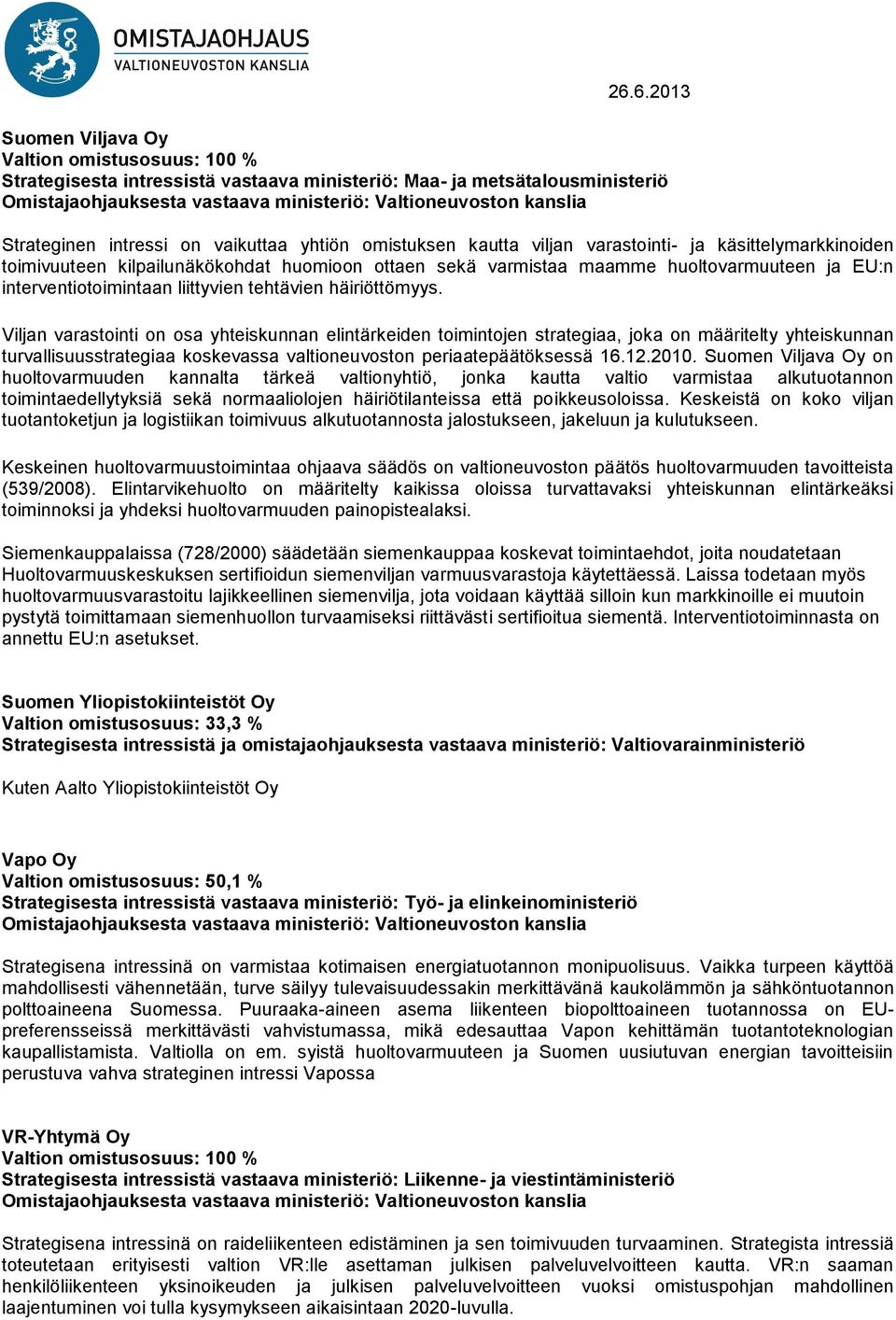 OMISTAJAOHJAUS
VALTIONEUVOSTON KANSLIA

26.6.2013

Suomen Viljava Oy
Valtion omistusosuus: 100 %
Strategisesta intressistä vastaava ministeriö: Maa- ja metsätalousministeriö
Omistajaohjauksesta vastaava ministeriö: Valtioneuvoston kanslia

Strateginen intressi on vaikuttaa yhtiön omistuksen kautta viljan varastointi- ja käsittelymarkkinoiden toimivuuteen kilpailunäkökohdat huomioon ottaen sekä varmistaa maamme huoltovarmuuteen ja EU:n interventiotoimintaan liittyvien tehtävien häiriöttömyys.

Viljan varastointi on osa yhteiskunnan elintärkeiden toimintojen strategiaa, joka on määritelty yhteiskunnan turvallisuusstrategiaa koskevassa valtioneuvoston periaatepäätöksessä 16.12.2010. Suomen Viljava Oy on huoltovarmuuden kannalta tärkeä valtionyhtiö, jonka kautta valtio varmistaa alkutuotannon toimintaedellytyksiä sekä normaaliolojen häiriötilanteissa että poikkeusoloissa. Keskeistä on koko viljan tuotantoketjun ja logistiikan toimivuus alkutuotannosta jalostukseen, jakeluun ja kulutukseen.

Keskeinen huoltovarmuustoimintaa ohjaava säädös on valtioneuvoston päätös huoltovarmuuden tavoitteista (539/2008). Elintarvikehuolto on määritelty kaikissa oloissa turvattavaksi yhteiskunnan elintärkeäksi toiminnoksi ja yhdeksi huoltovarmuuden painopistealaksi.

Siemenkauppalaissa (728/2000) säädetään siemenkauppaa koskevat toimintaehdot, joita noudatetaan Huoltovarmuuskeskuksen sertifioidun siemenviljan varmuusvarastoja käytettäessä. Laissa todetaan myös huoltovarmuusvarastoitu lajikkeellinen siemenvilja, jota voidaan käyttää silloin kun markkinoille ei muutoin pystytä toimittamaan siemenhuollon turvaamiseksi riittävästi sertifioitua siementä. Interventiotoiminnasta on annettu EU:n asetukset.

Suomen Yliopistokiinteistöt Oy
Valtion omistusosuus: 33,3 %
Strategisesta intressistä ja omistajaohjauksesta vastaava ministeriö: Valtiovarainministeriö

Kuten Aalto Yliopistokiinteistöt Oy

Vapo Oy
Valtion omistusosuus: 50,1 %
Strategisesta intressistä vastaava ministeriö: Työ- ja elinkeinoministeriö
Omistajaohjauksesta vastaava ministeriö: Valtioneuvoston kanslia

Strategisena intressinä on varmistaa kotimaisen energiatuotannon monipuolisuus. Vaikka turpeen käyttöä mahdollisesti vähennetään, turve säilyy tulevaisuudessakin merkittävänä kaukolämmön ja sähköntuotannon polttoaineena Suomessa. Puuraaka-aineen asema liikenteen biopolttoaineen tuotannossa on EU-preferensseissä merkittävästi vahvistumassa, mikä edesauttaa Vapon kehittämän tuotantoteknologian kaupallistamista. Valtiolla on em. syistä huoltovarmuuteen ja Suomen uusiutuvan energian tavoitteisiin perustuva vahva strateginen intressi Vapossa

VR-Yhtymä Oy
Valtion omistusosuus: 100 %
Strategisesta intressistä vastaava ministeriö: Liikenne- ja viestintäministeriö
Omistajaohjauksesta vastaava ministeriö: Valtioneuvoston kanslia

Strategisena intressinä on raideliikenteen edistäminen ja sen toimivuuden turvaaminen. Strategista intressiä toteutetaan erityisesti valtion VR:lle asettaman julkisen palveluvelvoitteen kautta. VR:n saaman henkilöliikenteen yksinoikeuden ja julkisen palveluvelvoitteen vuoksi omistuspohjan mahdollinen laajentuminen voi tulla kysymykseen aikaisintaan 2020-luvulla.